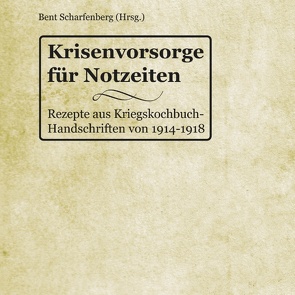 Bent Scharfenberg (Hrsg.)

Krisenvorsorge für Notzeiten

Rezepte aus Kriegskochbuch-Handschriften von 1914-1918